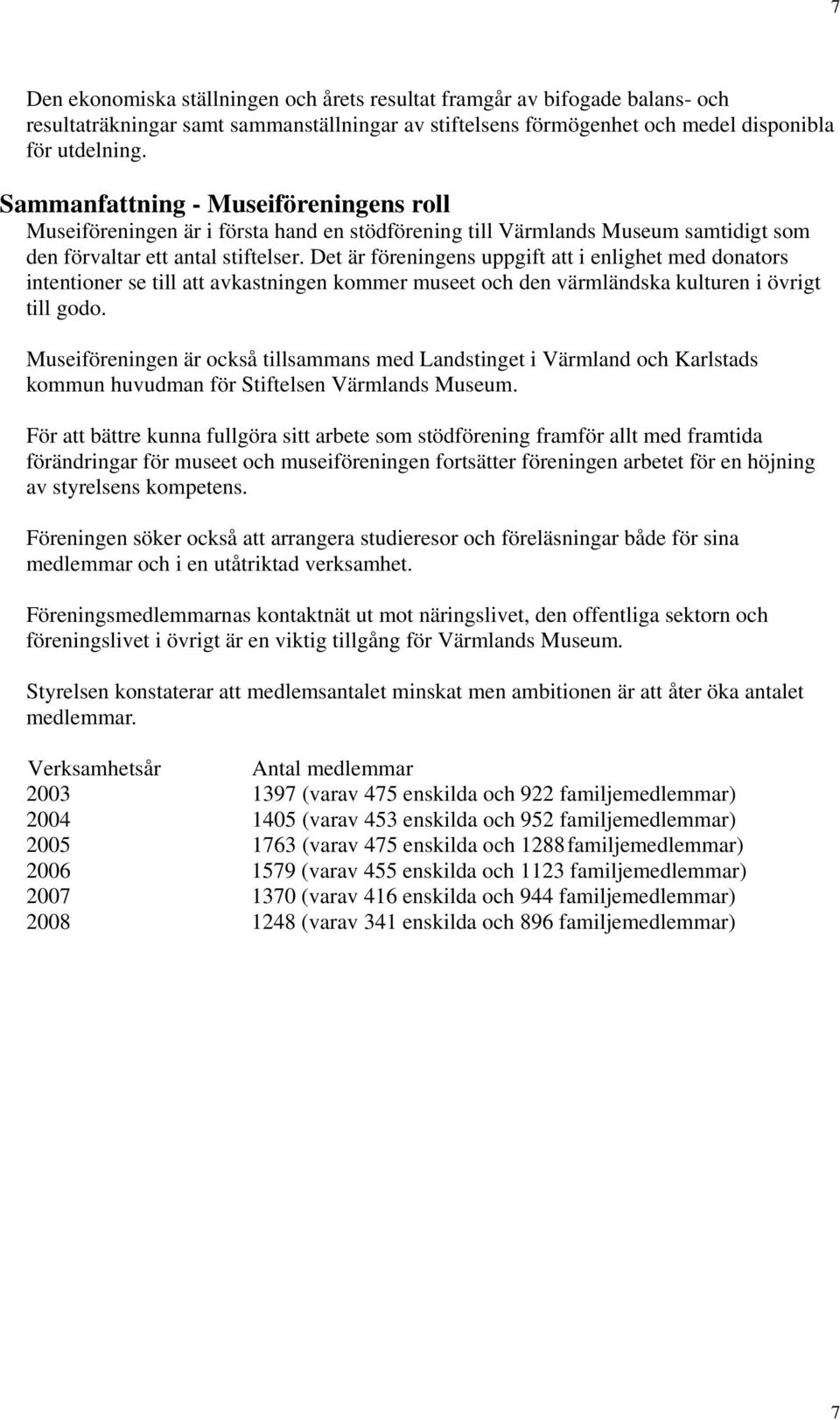 7

Den ekonomiska ställningen och årets resultat framgår av bifogade balans- och resultaträkningar samt sammanställningar av stiftelsens förmögenhet och medel disponibla för utdelning.

Sammanfattning - Museiföreningens roll
Museiföreningen är i första hand en stödförening till Värmlands Museum samtidigt som den förvaltar ett antal stiftelser. Det är föreningens uppgift att i enlighet med donators intentioner se till att avkastningen kommer museet och den värmländska kulturen i övrigt till godo.

Museiföreningen är också tillsammans med Landstinget i Värmland och Karlstads kommun huvudman för Stiftelsen Värmlands Museum.

För att bättre kunna fullgöra sitt arbete som stödförening framför allt med framtida förändringar för museet och museiföreningen fortsätter föreningen arbetet för en höjning av styrelsens kompetens.

Föreningen söker också att arrangera studieresor och föreläsningar både för sina medlemmar och i en utåtriktad verksamhet.

Föreningsmedlemmarnas kontaktnät ut mot näringslivet, den offentliga sektorn och föreningslivet i övrigt är en viktig tillgång för Värmlands Museum.

Styrelsen konstaterar att medlemsantalet minskat men ambitionen är att åter öka antalet medlemmar.

| Verksamhetsår | Antal medlemmar |
|---|---|
| 2003 | 1397 (varav 475 enskilda och 922 familjemedlemmar) |
| 2004 | 1405 (varav 453 enskilda och 952 familjemedlemmar) |
| 2005 | 1763 (varav 475 enskilda och 1288 familjemedlemmar) |
| 2006 | 1579 (varav 455 enskilda och 1123 familjemedlemmar) |
| 2007 | 1370 (varav 416 enskilda och 944 familjemedlemmar) |
| 2008 | 1248 (varav 341 enskilda och 896 familjemedlemmar) |

7